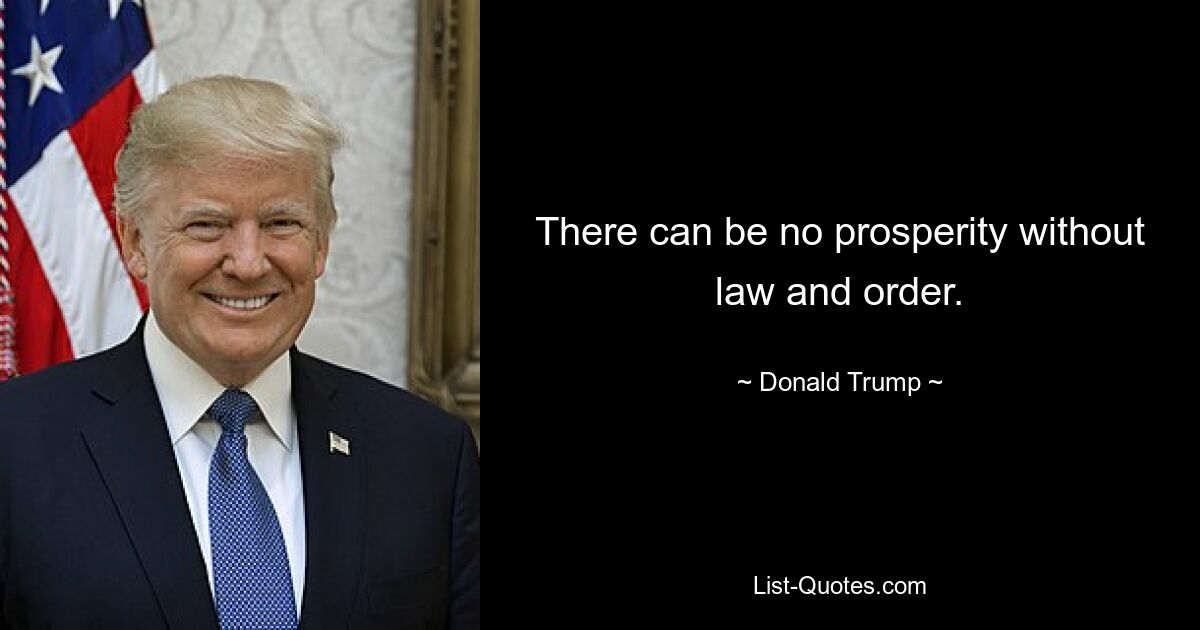 There can be no prosperity without law and order.

~ Donald Trump ~

List-Quotes.com